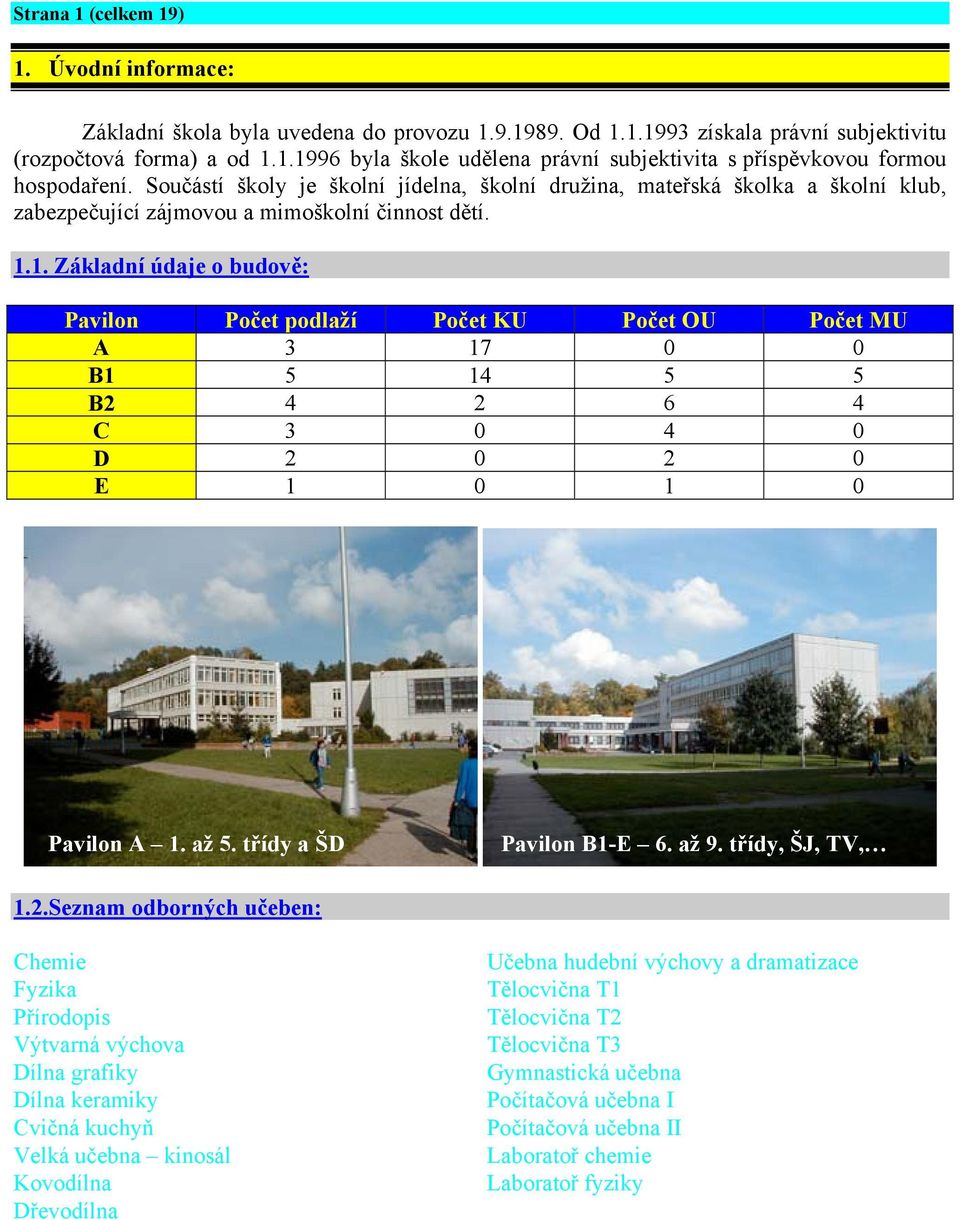 Strana 1 (celkem 19)

1. Úvodní informace:

Základní škola byla uvedena do provozu 1.9.1989. Od 1.1.1993 získala právní subjektivitu (rozpočtová forma) a od 1.1.1996 byla škole udělena právní subjektivita s příspěvkovou formou hospodaření. Součástí školy je školní jídelna, školní družina, mateřská školka a školní klub, zabezpečující zájmovou a mimoškolní činnost dětí.

1.1. Základní údaje o budově:

| Pavilon | Počet podlaží | Počet KU | Počet OU | Počet MU |
|---|---|---|---|---|
| A | 3 | 17 | 0 | 0 |
| B1 | 5 | 14 | 5 | 5 |
| B2 | 4 | 2 | 6 | 4 |
| C | 3 | 0 | 4 | 0 |
| D | 2 | 0 | 2 | 0 |
| E | 1 | 0 | 1 | 0 |

Pavilon A – 1. až 5. třídy a ŠD

Pavilon B1-E – 6. až 9. třídy, ŠJ, TV,…

1.2.Seznam odborných učeben:

Chemie
Fyzika
Přírodopis
Výtvarná výchova
Dílna grafiky
Dílna keramiky
Cvičná kuchyň
Velká učebna – kinosál
Kovodílna
Dřevodílna

Učebna hudební výchovy a dramatizace
Tělocvična T1
Tělocvična T2
Tělocvična T3
Gymnastická učebna
Počítačová učebna I
Počítačová učebna II
Laboratoř chemie
Laboratoř fyziky